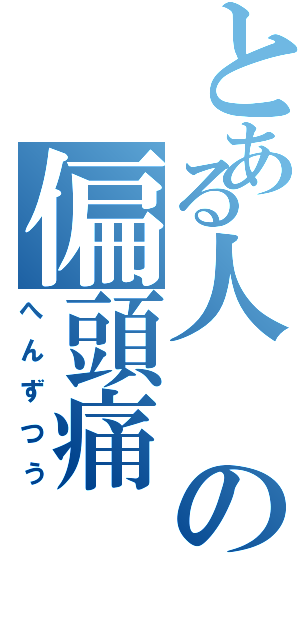 とある人の偏頭痛
へんずつう